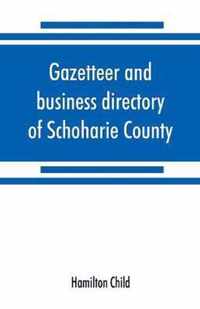 Gazetteer and business directory of Schoharie County

Hamilton Child